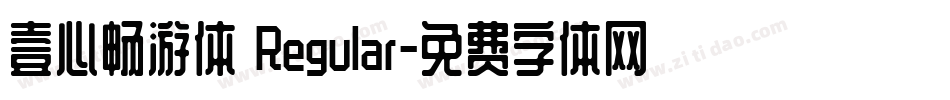 壹心畅游体 Regular-免费字体网

www.zitidao.com